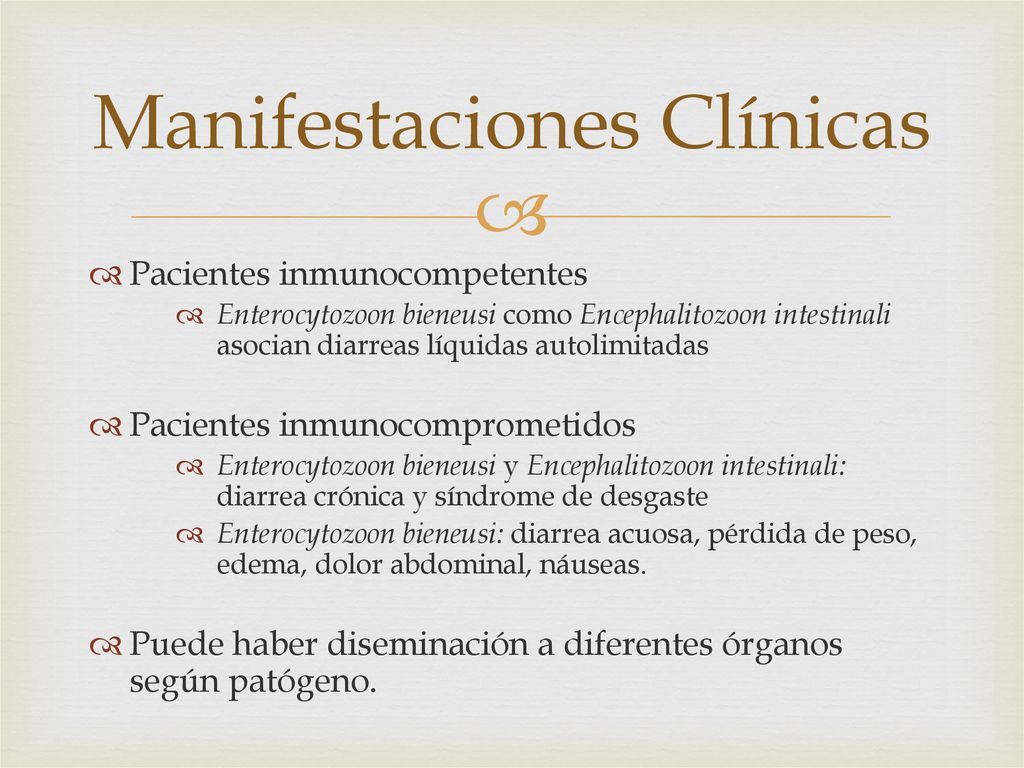 Manifestaciones Clínicas

Pacientes inmunocompetentes

Enterocytozoon bieneusi como Encephalitozoon intestinali asocian diarreas líquidas autolimitadas

Pacientes inmunocomprometidos

Enterocytozoon bieneusi y Encephalitozoon intestinali: diarrea crónica y síndrome de desgaste

Enterocytozoon bieneusi: diarrea acuosa, pérdida de peso, edema, dolor abdominal, náuseas.

Puede haber diseminación a diferentes órganos según patógeno.